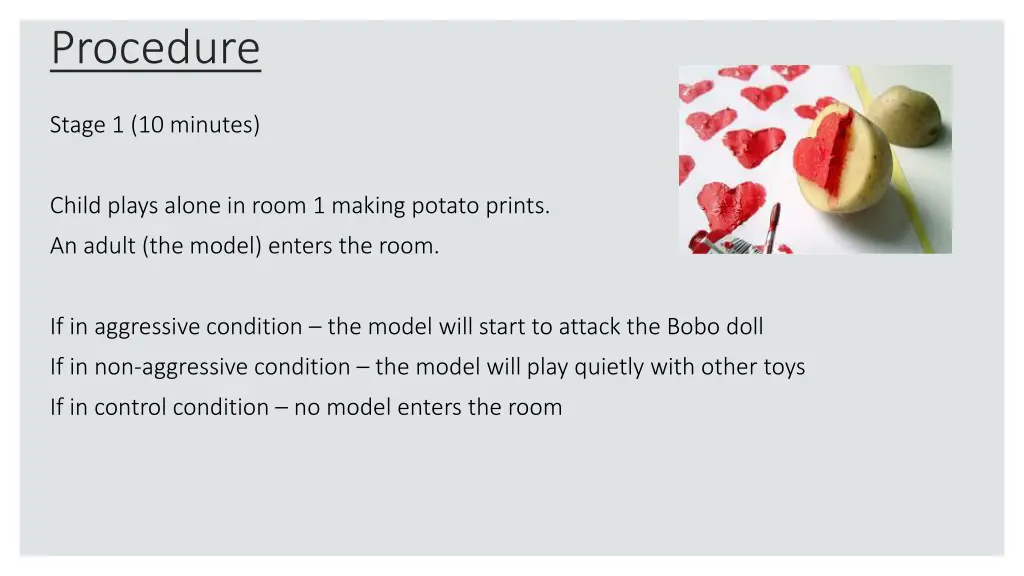 Procedure

Stage 1 (10 minutes)

Child plays alone in room 1 making potato prints.
An adult (the model) enters the room.

If in aggressive condition – the model will start to attack the Bobo doll
If in non-aggressive condition – the model will play quietly with other toys
If in control condition – no model enters the room